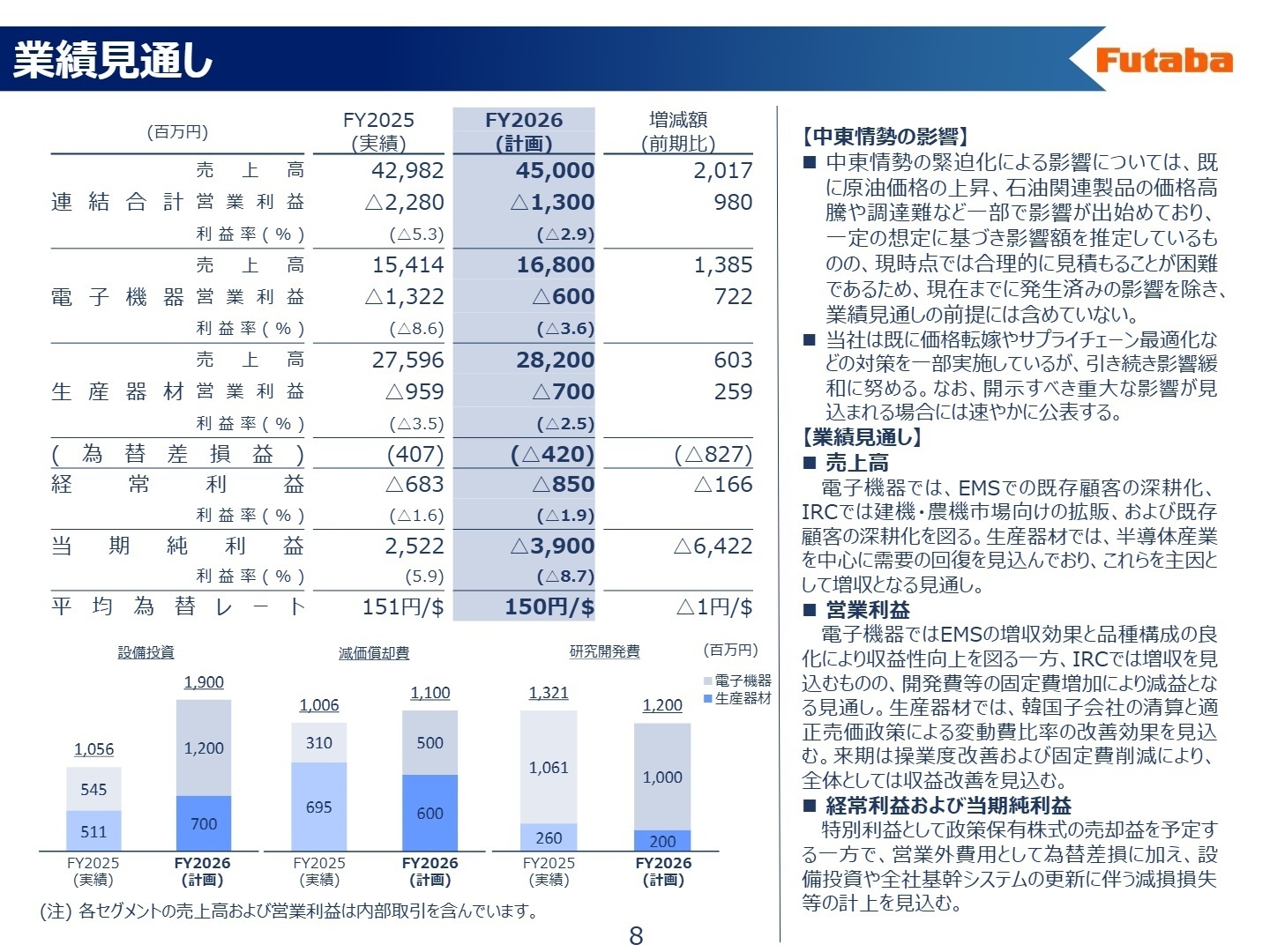 業績見通し

Futaba

| (百万円) | | FY2025 (実績) | FY2026 (計画) | 増減額 (前期比) |
|---|---|---|---|---|
| 連結合計 | 売上高 | 42,982 | 45,000 | 2,017 |
| | 営業利益 | △2,280 | △1,300 | 980 |
| | 利益率(%) | (△5.3) | (△2.9) | |
| 電子機器 | 売上高 | 15,414 | 16,800 | 1,385 |
| | 営業利益 | △1,322 | △600 | 722 |
| | 利益率(%) | (△8.6) | (△3.6) | |
| 生産器材 | 売上高 | 27,596 | 28,200 | 603 |
| | 営業利益 | △959 | △700 | 259 |
| | 利益率(%) | (△3.5) | (△2.5) | |
| (為替差損益) | | (407) | (△420) | (△827) |
| 経常利益 | | △683 | △850 | △166 |
| | 利益率(%) | (△1.6) | (△1.9) | |
| 当期純利益 | | 2,522 | △3,900 | △6,422 |
| | 利益率(%) | (5.9) | (△8.7) | |
| 平均為替レート | | 151円/$ | 150円/$ | △1円/$ |

設備投資
1,056
545
511
1,900
1,200
700
FY2025 (実績)
FY2026 (計画)

減価償却費
1,006
310
695
1,100
500
600
FY2025 (実績)
FY2026 (計画)

研究開発費
1,321
1,061
260
1,200
1,000
200
FY2025 (実績)
FY2026 (計画)

(百万円)
電子機器
生産器材

(注) 各セグメントの売上高および営業利益は内部取引を含んでいます。

8

【中東情勢の影響】
■ 中東情勢の緊迫化による影響については、既に原油価格の上昇、石油関連製品の価格高騰や調達難など一部で影響が出始めており、一定の想定に基づき影響額を推定しているものの、現時点では合理的に見積もることが困難であるため、現在までに発生済みの影響を除き、業績見通しの前提には含めていない。
■ 当社は既に価格転嫁やサプライチェーン最適化などの対策を一部実施しているが、引き続き影響緩和に努める。なお、開示すべき重大な影響が見込まれる場合には速やかに公表する。
【業績見通し】
■ 売上高
電子機器では、EMSでの既存顧客の深耕化、IRCでは建機・農機市場向けの拡販、および既存顧客の深耕化を図る。生産器材では、半導体産業を中心に需要の回復を見込んでおり、これらを主因として増収となる見通し。
■ 営業利益
電子機器ではEMSの増収効果と品種構成の良化により収益性向上を図る一方、IRCでは増収を見込むものの、開発費等の固定費増加により減益となる見通し。生産器材では、韓国子会社の清算と適正売価政策による変動費比率の改善効果を見込む。来期は操業度改善および固定費削減により、全体としては収益改善を見込む。
■ 経常利益および当期純利益
特別利益として政策保有株式の売却益を予定する一方で、営業外費用として為替差損に加え、設備投資や全社基幹システムの更新に伴う減損損失等の計上を見込む。